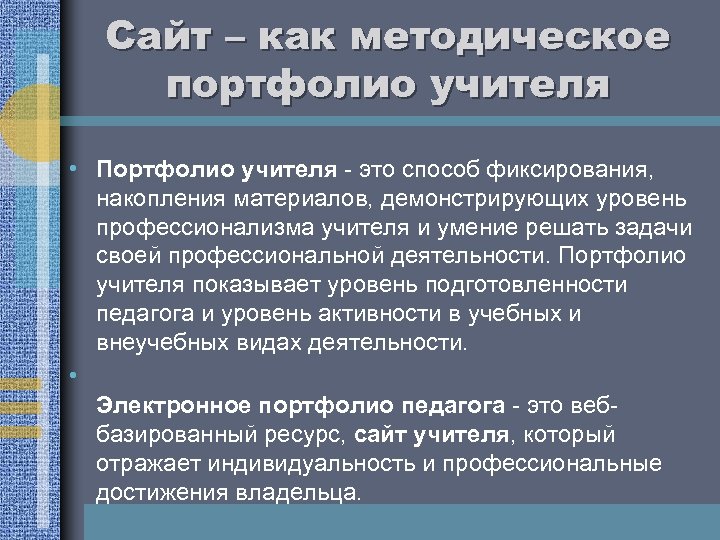 Сайт – как методическое портфолио учителя

• Портфолио учителя - это способ фиксирования, накопления материалов, демонстрирующих уровень профессионализма учителя и умение решать задачи своей профессиональной деятельности. Портфолио учителя показывает уровень подготовленности педагога и уровень активности в учебных и внеучебных видах деятельности.

•

Электронное портфолио педагога - это веб-базированный ресурс, сайт учителя, который отражает индивидуальность и профессиональные достижения владельца.